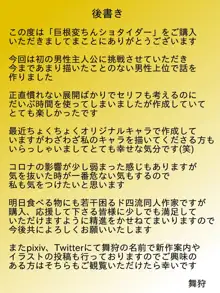 後書き

この度は「巨根変ちんショタイダー」をご購入いただきましてまことにありがとうございます

今回は初の男性主人公に挑戦させていただき今まであまり描いたことのない男性上位で話を作りました

正直慣れない展開ばかりでセリフも考えるのにだいぶ時間を使ってしまいましたが作成していてとても楽しかったです

最近ちょくちょくオリジナルキャラで作成していますがわざわざ私のキャラを描いてくださる方もいらっしゃいましてとても幸せな気分です(笑)

コロナの影響が少し弱まった感じもありますが気を抜いた時が一番危ない気もするので私も気をつけたいと思います

明日食べる物にも若干困るド四流同人作家ですが購入、応援して下さる皆様に少しでも満足していただけますように精進をかせねてまいりますので今後共によろしくお願いいたします

またpixiv、Twitterにて舞狩の名前で新作案内やイラストの投稿も行っておりますのでご興味のある方はそちらもご観覧いただけたら幸いです

舞狩